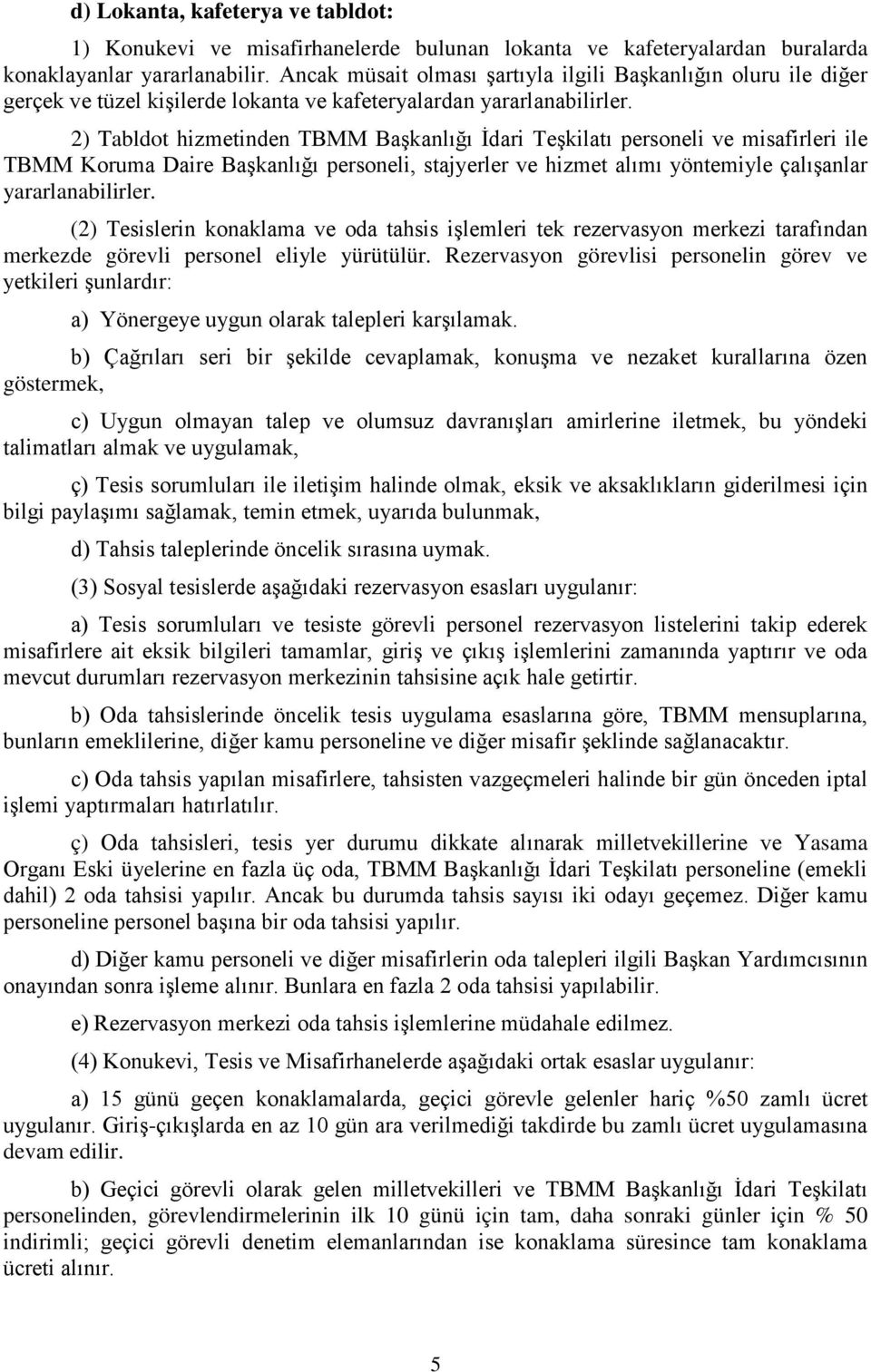 d) Lokanta, kafeterya ve tabldot:

1) Konukevi ve misafirhanelerde bulunan lokanta ve kafeteryalardan buralarda konaklayanlar yararlanabilir. Ancak müsait olması şartıyla ilgili Başkanlığın oluru ile diğer gerçek ve tüzel kişilerde lokanta ve kafeteryalardan yararlanabilirler.

2) Tabldot hizmetinden TBMM Başkanlığı İdari Teşkilatı personeli ve misafirleri ile TBMM Koruma Daire Başkanlığı personeli, stajyerler ve hizmet alımı yöntemiyle çalışanlar yararlanabilirler.

(2) Tesislerin konaklama ve oda tahsis işlemleri tek rezervasyon merkezi tarafından merkezde görevli personel eliyle yürütülür. Rezervasyon görevlisi personelin görev ve yetkileri şunlardır:

a) Yönergeye uygun olarak talepleri karşılamak.

b) Çağrıları seri bir şekilde cevaplamak, konuşma ve nezaket kurallarına özen göstermek,

c) Uygun olmayan talep ve olumsuz davranışları amirlerine iletmek, bu yöndeki talimatları almak ve uygulamak,

ç) Tesis sorumluları ile iletişim halinde olmak, eksik ve aksaklıkların giderilmesi için bilgi paylaşımı sağlamak, temin etmek, uyarıda bulunmak,

d) Tahsis taleplerinde öncelik sırasına uymak.

(3) Sosyal tesislerde aşağıdaki rezervasyon esasları uygulanır:

a) Tesis sorumluları ve tesiste görevli personel rezervasyon listelerini takip ederek misafirlere ait eksik bilgileri tamamlar, giriş ve çıkış işlemlerini zamanında yaptırır ve oda mevcut durumları rezervasyon merkezinin tahsisine açık hale getirtir.

b) Oda tahsislerinde öncelik tesis uygulama esaslarına göre, TBMM mensuplarına, bunların emeklilerine, diğer kamu personeline ve diğer misafir şeklinde sağlanacaktır.

c) Oda tahsis yapılan misafirlere, tahsisten vazgeçmeleri halinde bir gün önceden iptal işlemi yaptırmaları hatırlatılır.

ç) Oda tahsisleri, tesis yer durumu dikkate alınarak milletvekillerine ve Yasama Organı Eski üyelerine en fazla üç oda, TBMM Başkanlığı İdari Teşkilatı personeline (emekli dahil) 2 oda tahsisi yapılır. Ancak bu durumda tahsis sayısı iki odayı geçemez. Diğer kamu personeline personel başına bir oda tahsisi yapılır.

d) Diğer kamu personeli ve diğer misafirlerin oda talepleri ilgili Başkan Yardımcısının onayından sonra işleme alınır. Bunlara en fazla 2 oda tahsisi yapılabilir.

e) Rezervasyon merkezi oda tahsis işlemlerine müdahale edilmez.

(4) Konukevi, Tesis ve Misafirhanelerde aşağıdaki ortak esaslar uygulanır:

a) 15 günü geçen konaklamalarda, geçici görevle gelenler hariç %50 zamlı ücret uygulanır. Giriş-çıkışlarda en az 10 gün ara verilmediği takdirde bu zamlı ücret uygulamasına devam edilir.

b) Geçici görevli olarak gelen milletvekilleri ve TBMM Başkanlığı İdari Teşkilatı personelinden, görevlendirmelerinin ilk 10 günü için tam, daha sonraki günler için % 50 indirimli; geçici görevli denetim elemanlarından ise konaklama süresince tam konaklama ücreti alınır.

5